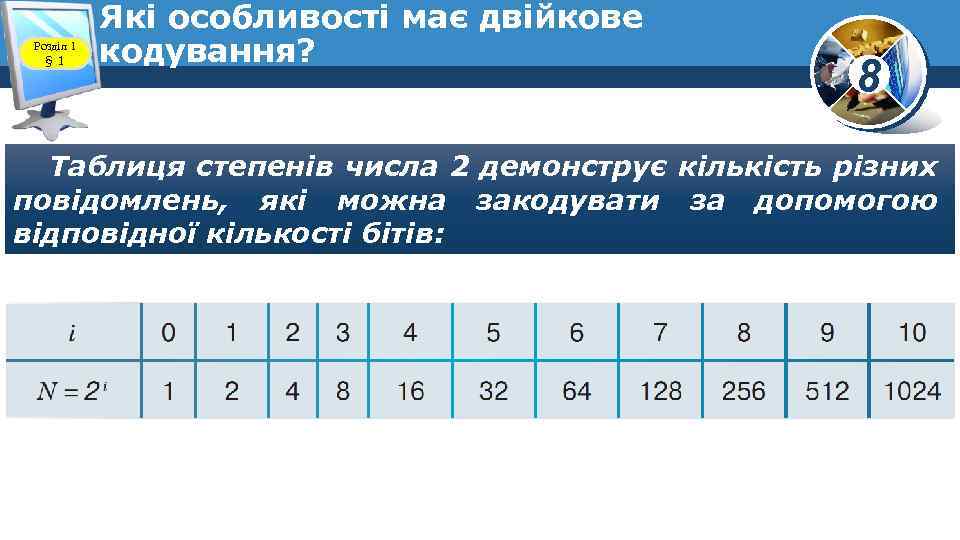 Розділ 1
§ 1

Які особливості має двійкове кодування?

8

Таблиця степенів числа 2 демонструє кількість різних повідомлень, які можна закодувати за допомогою відповідної кількості бітів:

| $i$ | 0 | 1 | 2 | 3 | 4 | 5 | 6 | 7 | 8 | 9 | 10 |
|---|---|---|---|---|---|---|---|---|---|---|---|
| $N = 2^i$ | 1 | 2 | 4 | 8 | 16 | 32 | 64 | 128 | 256 | 512 | 1024 |